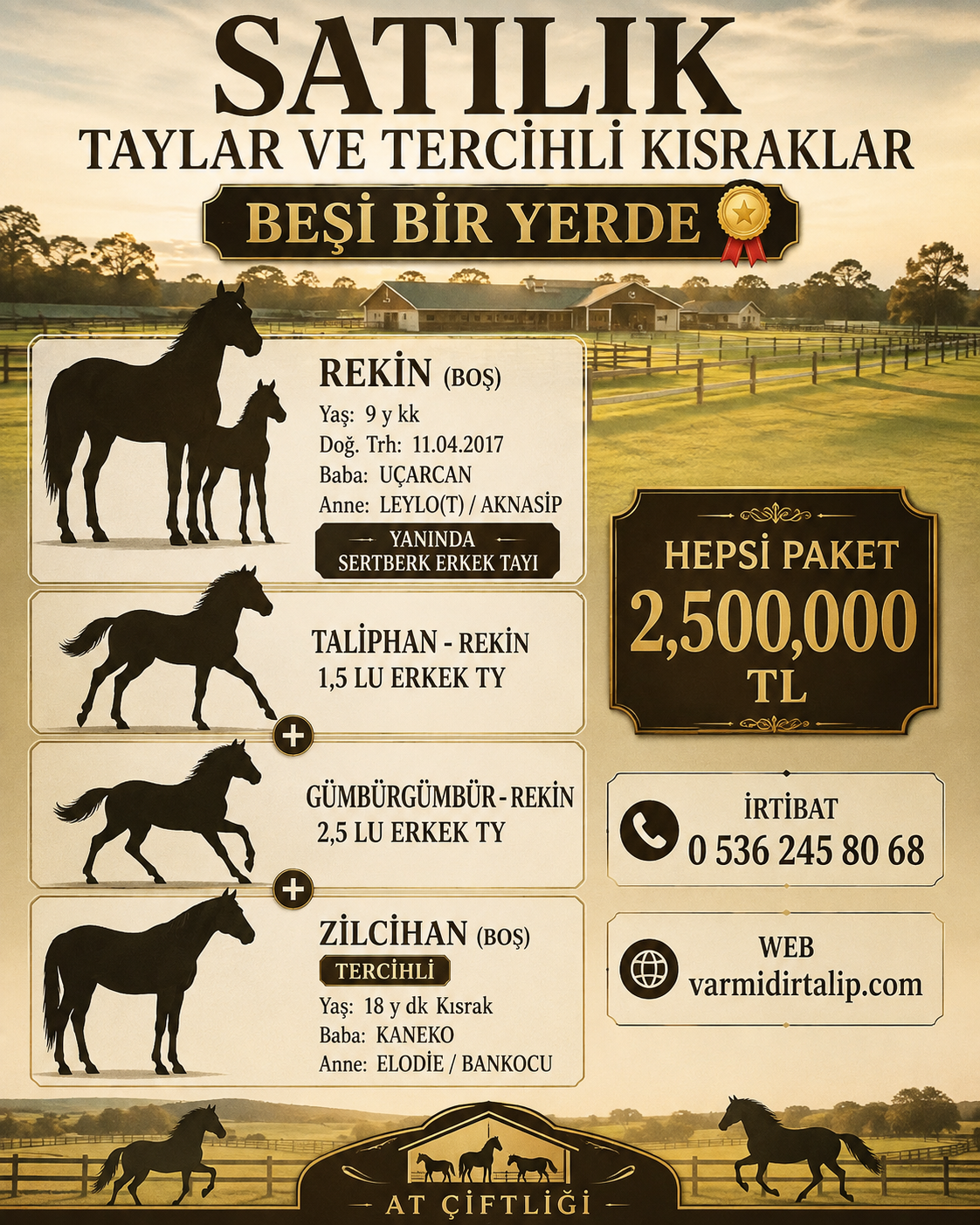 SATILIK
TAYLAR VE TERCİHLİ KISRAKLAR
BEŞİ BİR YERDE

REKİN (BOŞ)
Yaş: 9 y kk
Doğ. Trh: 11.04.2017
Baba: UÇARCAN
Anne: LEYLO(T) / AKNASİP
YANINDA SERTBERK ERKEK TAYI

TALİPHAN - REKİN
1,5 LU ERKEK TY

+

GÜMBÜRGÜMBÜR - REKİN
2,5 LU ERKEK TY

+

ZİLCİHAN (BOŞ)
TERCİHLİ
Yaş: 18 y dk Kısrak
Baba: KANEKO
Anne: ELODİE / BANKOCU

HEPSİ PAKET
2,500,000
TL

İRTİBAT
0 536 245 80 68

WEB
varmidirtalip.com

AT ÇİFTLİĞİ